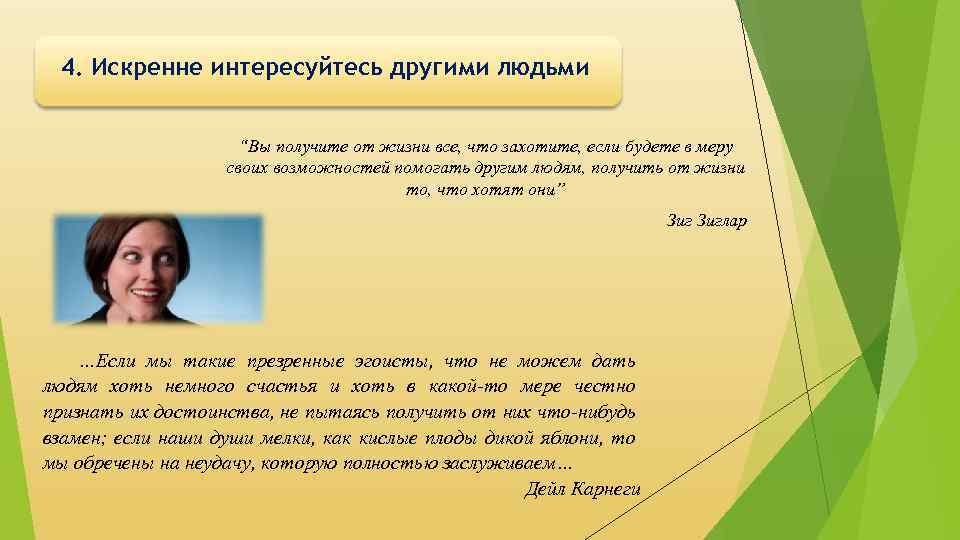 4. Искренне интересуйтесь другими людьми

"Вы получите от жизни все, что захотите, если будете в меру своих возможностей помогать другим людям, получить от жизни то, что хотят они"

Зиг Зиглар

...Если мы такие презренные эгоисты, что не можем дать людям хоть немного счастья и хоть в какой-то мере честно признать их достоинства, не пытаясь получить от них что-нибудь взамен; если наши души мелки, как кислые плоды дикой яблони, то мы обречены на неудачу, которую полностью заслуживаем...

Дейл Карнеги